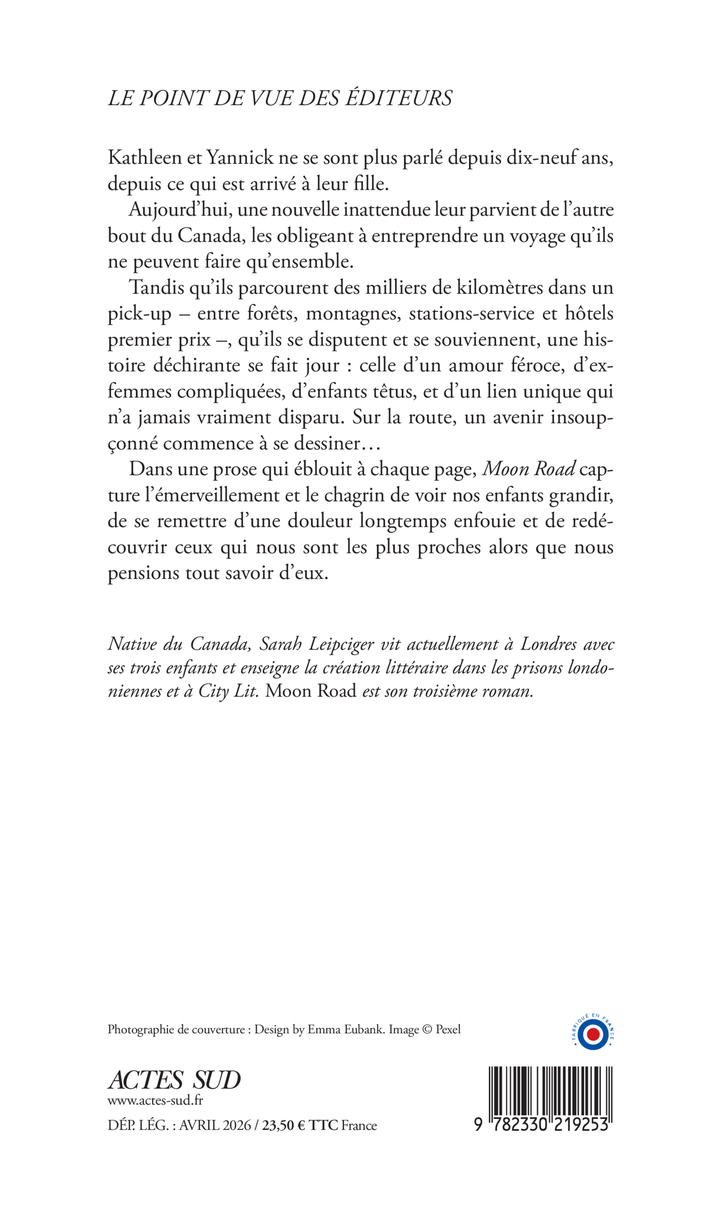 LE POINT DE VUE DES ÉDITEURS

Kathleen et Yannick ne se sont plus parlé depuis dix-neuf ans, depuis ce qui est arrivé à leur fille.

Aujourd'hui, une nouvelle inattendue leur parvient de l'autre bout du Canada, les obligeant à entreprendre un voyage qu'ils ne peuvent faire qu'ensemble.

Tandis qu'ils parcourent des milliers de kilomètres dans un pick-up – entre forêts, montagnes, stations-service et hôtels premier prix –, qu'ils se disputent et se souviennent, une histoire déchirante se fait jour : celle d'un amour féroce, d'ex-femmes compliquées, d'enfants têtus, et d'un lien unique qui n'a jamais vraiment disparu. Sur la route, un avenir insoupçonné commence à se dessiner…

Dans une prose qui éblouit à chaque page, Moon Road capture l'émerveillement et le chagrin de voir nos enfants grandir, de se remettre d'une douleur longtemps enfouie et de redécouvrir ceux qui nous sont les plus proches alors que nous pensions tout savoir d'eux.

Native du Canada, Sarah Leipciger vit actuellement à Londres avec ses trois enfants et enseigne la création littéraire dans les prisons londoniennes et à City Lit. Moon Road est son troisième roman.

Photographie de couverture : Design by Emma Eubank. Image © Pexel

FABRIQUÉ EN FRANCE

ACTES SUD
www.actes-sud.fr
DÉP. LÉG. : AVRIL 2026 / 23,50 € TTC France

9 782330 219253